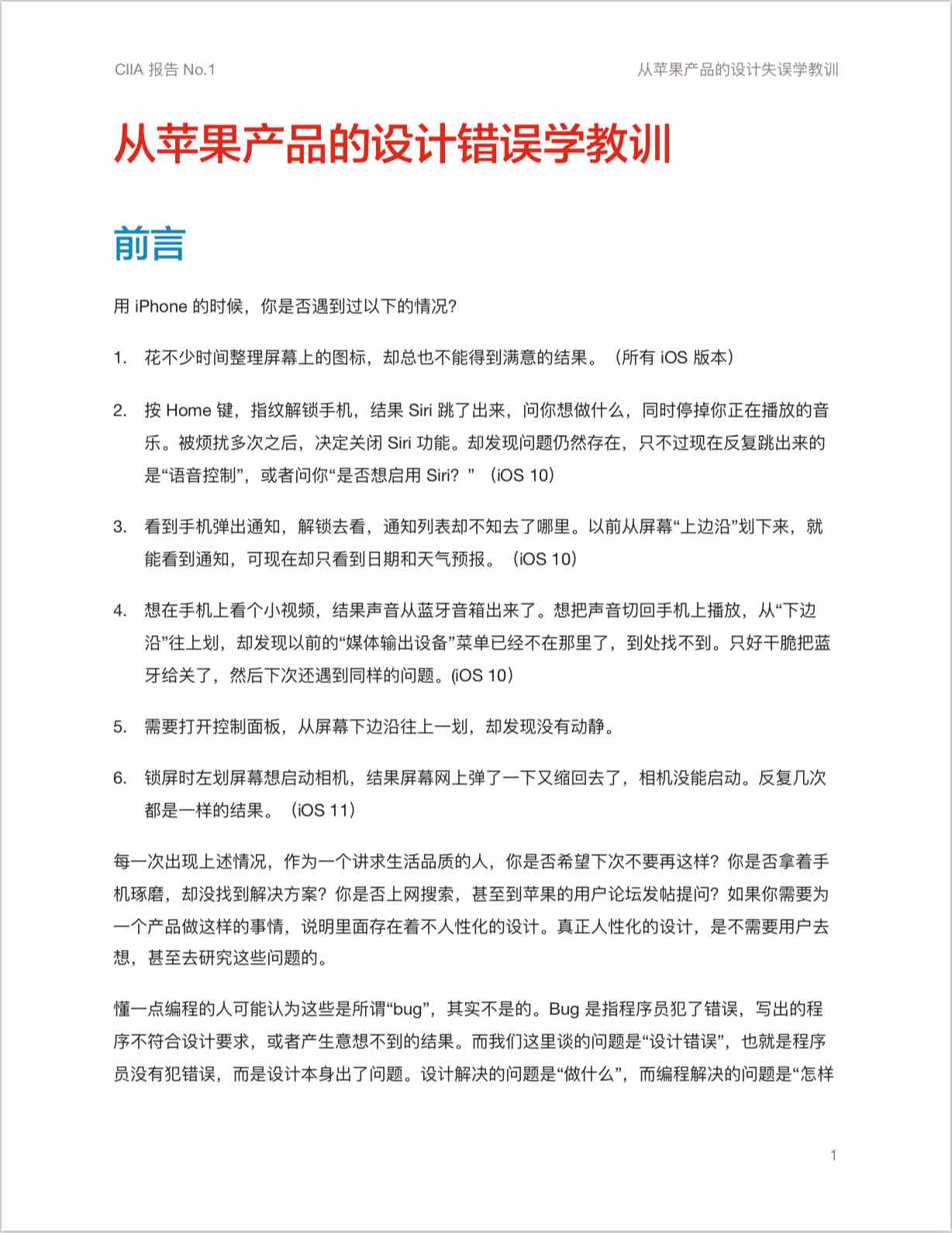 CIIA 报告 No.1

从苹果产品的设计失误学教训

从苹果产品的设计错误学教训

前言

用 iPhone 的时候，你是否遇到过以下的情况?

1. 花不少时间整理屏幕上的图标，却总也不能得到满意的结果。（所有 iOS 版本）

2. 按 Home 键，指纹解锁手机，结果 Siri 跳了出来，问你想做什么，同时停掉你正在播放的音乐。被烦扰多次之后，决定关闭 Siri 功能。却发现问题仍然存在，只不过现在反复跳出来的是“语音控制”，或者问你“是否想启用 Siri？”（iOS 10）

3. 看到手机弹出通知，解锁去看，通知列表却不知去了哪里。以前从屏幕“上边沿”划下来，就能看到通知，可现在却只看到日期和天气预报。（iOS 10）

4. 想在手机上看个小视频，结果声音从蓝牙音箱出来了。想把声音切回手机上播放，从“下边沿”往上划，却发现以前的“媒体输出设备”菜单已经不在那里了，到处找不到。只好干脆把蓝牙给关了，然后下次还遇到同样的问题。(iOS 10）

5. 需要打开控制面板，从屏幕下边沿往上一划，却发现没有动静。

6. 锁屏时左划屏幕想启动相机，结果屏幕网上弹了一下又缩回去了，相机没能启动。反复几次都是一样的结果。（iOS 11）

每一次出现上述情况，作为一个讲求生活品质的人，你是否希望下次不要再这样？你是否拿着手机琢磨，却没找到解决方案？你是否上网搜索，甚至到苹果的用户论坛发帖提问？如果你需要为一个产品做这样的事情，说明里面存在着不人性化的设计。真正人性化的设计，是不需要用户去想，甚至去研究这些问题的。

懂一点编程的人可能认为这些是所谓“bug”，其实不是的。Bug 是指程序员犯了错误，写出的程序不符合设计要求，或者产生意想不到的结果。而我们这里谈的问题是“设计错误”，也就是程序员没有犯错误，而是设计本身出了问题。设计解决的问题是“做什么”，而编程解决的问题是“怎样

1